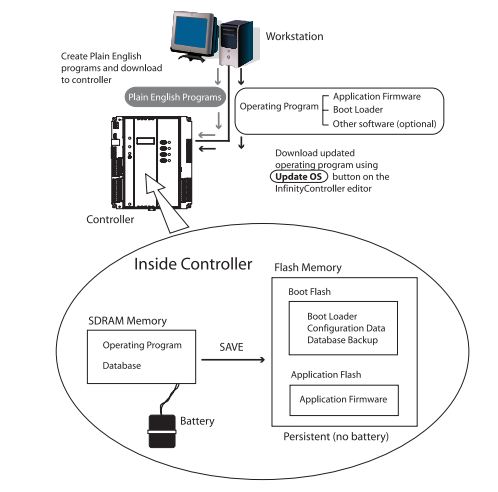 Workstation

Create Plain English programs and download to controller

Plain English Programs

Operating Program
Application Firmware
Boot Loader
Other software (optional)

Download updated operating program using Update OS button on the InfinityController editor

Controller

Inside Controller

SDRAM Memory
Operating Program
Database

SAVE

Battery

Flash Memory

Boot Flash
Boot Loader
Configuration Data
Database Backup

Application Flash
Application Firmware

Persistent (no battery)